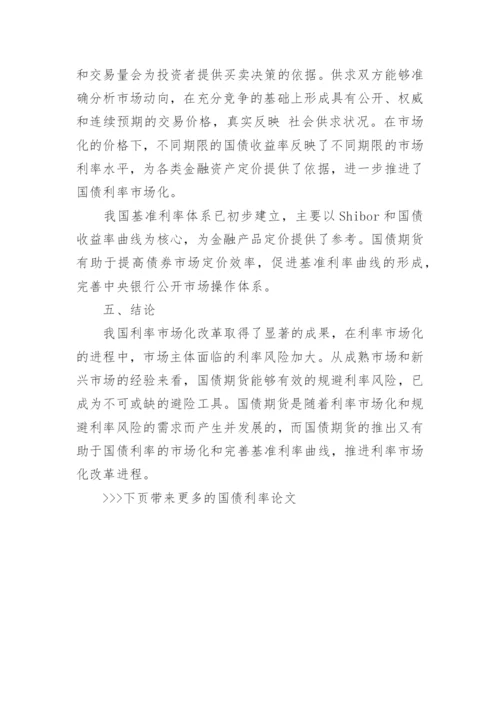 和交易量会为投资者提供买卖决策的依据。供求双方能够准确分析市场动向，在充分竞争的基础上形成具有公开、权威和连续预期的交易价格，真实反映 社会供求状况。在市场化的价格下，不同期限的国债收益率反映了不同期限的市场利率水平，为各类金融资产定价提供了依据，进一步推进了国债利率市场化。

我国基准利率体系已初步建立，主要以 Shibor 和国债收益率曲线为核心，为金融产品定价提供了参考。国债期货有助于提高债券市场定价效率，促进基准利率曲线的形成，完善中央银行公开市场操作体系。

五、结论

我国利率市场化改革取得了显著的成果，在利率市场化的进程中，市场主体面临的利率风险加大。从成熟市场和新兴市场的经验来看，国债期货能够有效的规避利率风险，已成为不可或缺的避险工具。国债期货是随着利率市场化和规避利率风险的需求而产生并发展的，而国债期货的推出又有助于国债利率的市场化和完善基准利率曲线，推进利率市场化改革进程。

>>>下页带来更多的国债利率论文